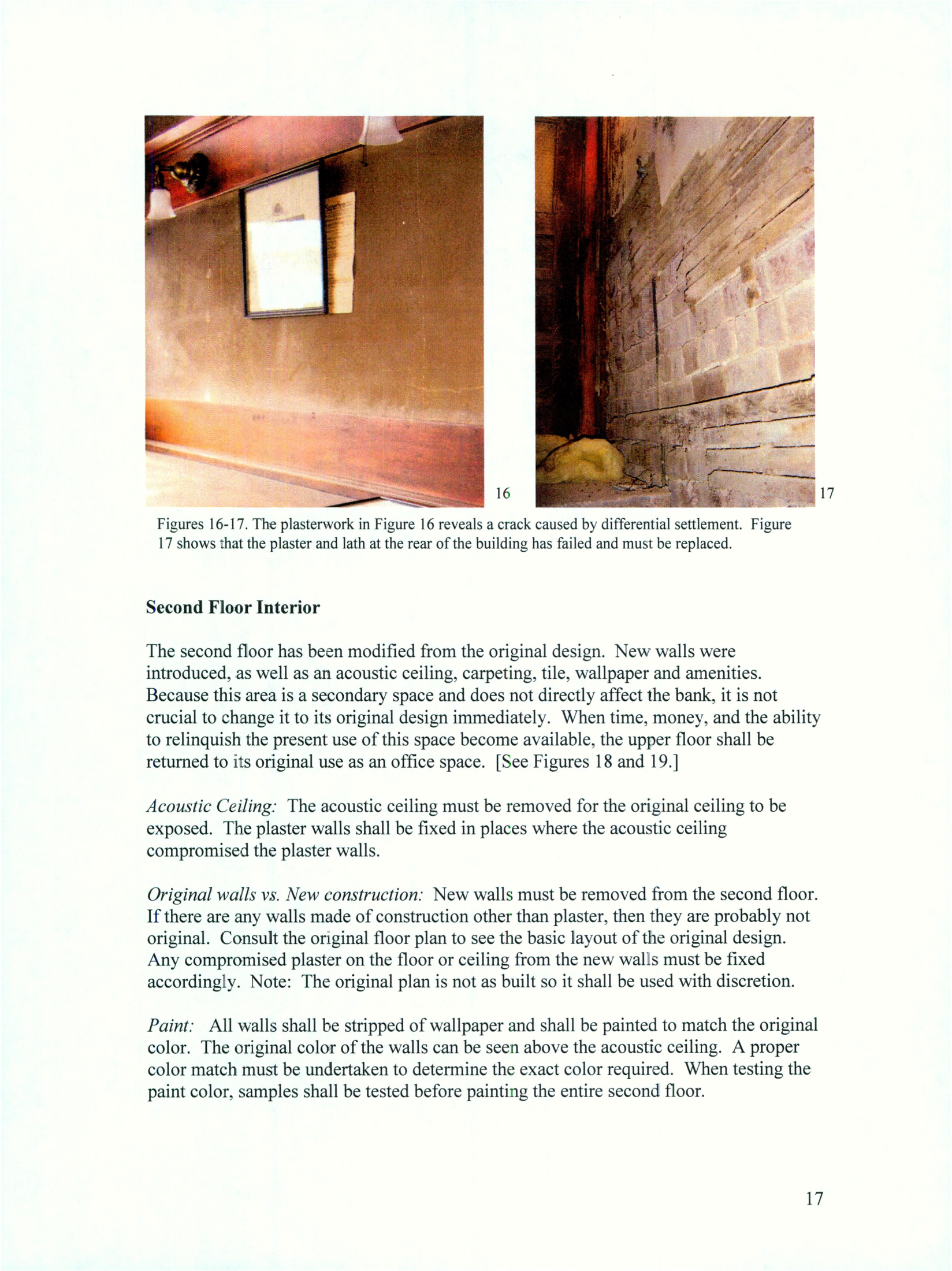 16

17

Figures 16-17. The plasterwork in Figure 16 reveals a crack caused by differential settlement. Figure 17 shows that the plaster and lath at the rear of the building has failed and must be replaced.

Second Floor Interior

The second floor has been modified from the original design. New walls were introduced, as well as an acoustic ceiling, carpeting, tile, wallpaper and amenities. Because this area is a secondary space and does not directly affect the bank, it is not crucial to change it to its original design immediately. When time, money, and the ability to relinquish the present use of this space become available, the upper floor shall be returned to its original use as an office space. [See Figures 18 and 19.]

Acoustic Ceiling: The acoustic ceiling must be removed for the original ceiling to be exposed. The plaster walls shall be fixed in places where the acoustic ceiling compromised the plaster walls.

Original walls vs. New construction: New walls must be removed from the second floor. If there are any walls made of construction other than plaster, then they are probably not original. Consult the original floor plan to see the basic layout of the original design. Any compromised plaster on the floor or ceiling from the new walls must be fixed accordingly. Note: The original plan is not as built so it shall be used with discretion.

Paint: All walls shall be stripped of wallpaper and shall be painted to match the original color. The original color of the walls can be seen above the acoustic ceiling. A proper color match must be undertaken to determine the exact color required. When testing the paint color, samples shall be tested before painting the entire second floor.

17